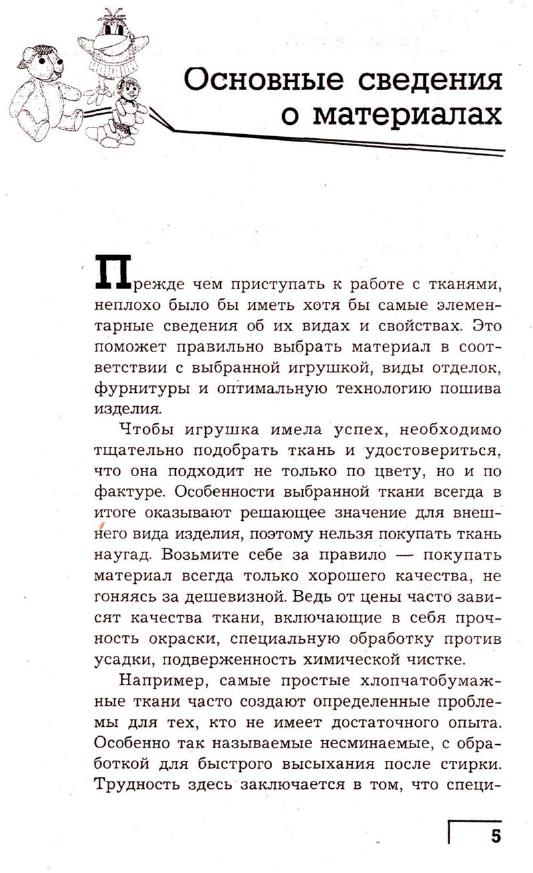 Основные сведения о материалах

Прежде чем приступать к работе с тканями, неплохо было бы иметь хотя бы самые элементарные сведения об их видах и свойствах. Это поможет правильно выбрать материал в соответствии с выбранной игрушкой, виды отделок, фурнитуры и оптимальную технологию пошива изделия.

Чтобы игрушка имела успех, необходимо тщательно подобрать ткань и удостовериться, что она подходит не только по цвету, но и по фактуре. Особенности выбранной ткани всегда в итоге оказывают решающее значение для внешнего вида изделия, поэтому нельзя покупать ткань наугад. Возьмите себе за правило — покупать материал всегда только хорошего качества, не гоняясь за дешевизной. Ведь от цены часто зависят качества ткани, включающие в себя прочность окраски, специальную обработку против усадки, подверженность химической чистке.

Например, самые простые хлопчатобумажные ткани часто создают определенные проблемы для тех, кто не имеет достаточного опыта. Особенно так называемые несминаемые, с обработкой для быстрого высыхания после стирки. Трудность здесь заключается в том, что специ-

5